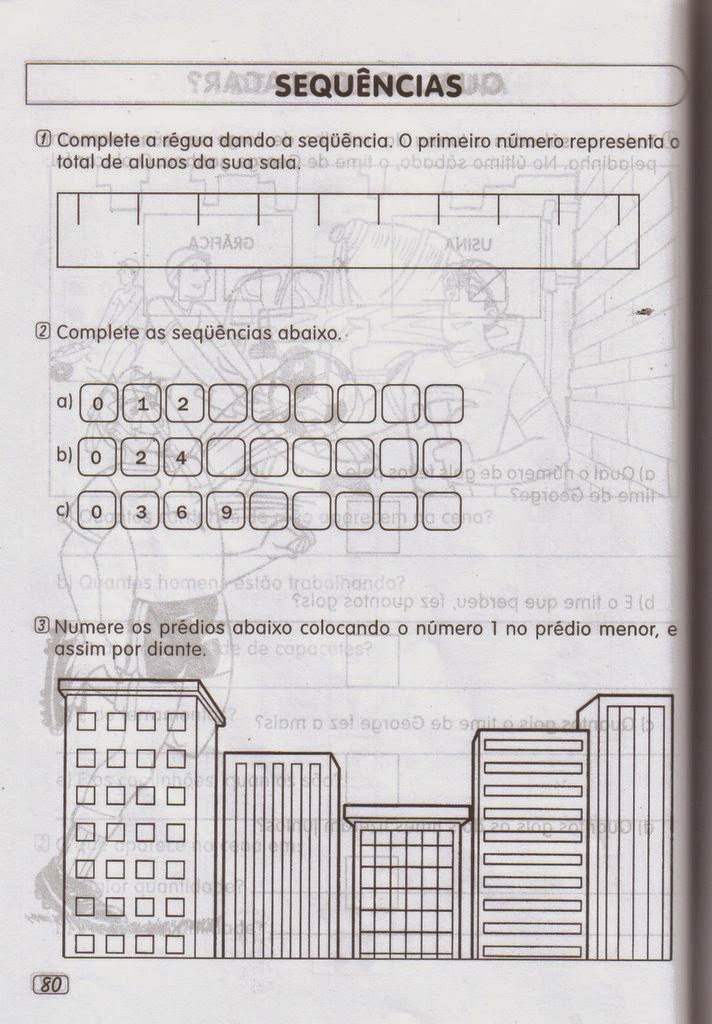 SEQUÊNCIAS

1 Complete a régua dando a seqüência. O primeiro número representa o total de alunos da sua sala.

2 Complete as seqüências abaixo.

a) 0 1 2

b) 0 2 4

c) 0 3 6 9

3 Numere os prédios abaixo colocando o número 1 no prédio menor, e assim por diante.

80